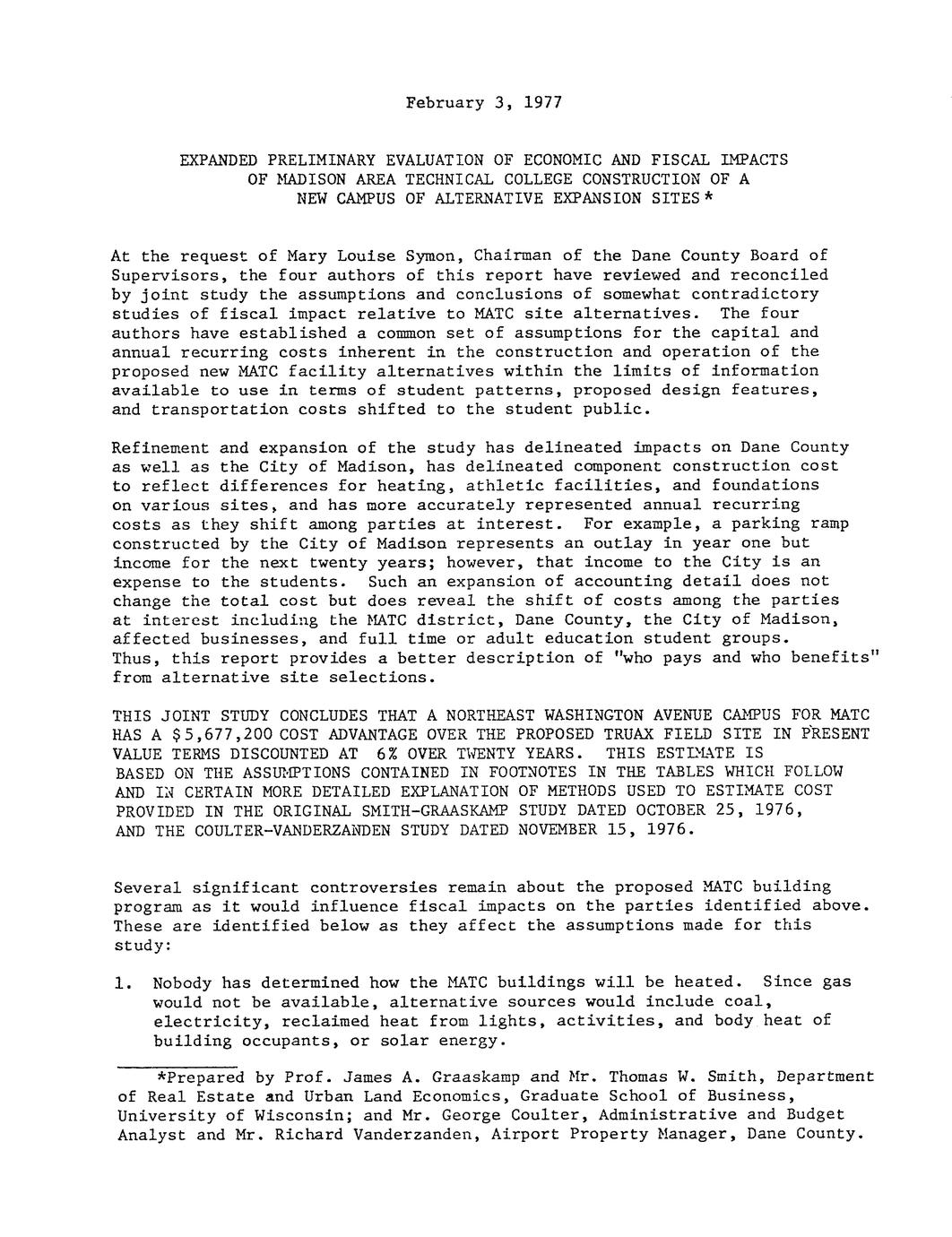 February 3, 1977

EXPANDED PRELIMINARY EVALUATION OF ECONOMIC AND FISCAL IMPACTS OF MADISON AREA TECHNICAL COLLEGE CONSTRUCTION OF A NEW CAMPUS OF ALTERNATIVE EXPANSION SITES*

At the request of Mary Louise Symon, Chairman of the Dane County Board of Supervisors, the four authors of this report have reviewed and reconciled by joint study the assumptions and conclusions of somewhat contradictory studies of fiscal impact relative to MATC site alternatives. The four authors have established a common set of assumptions for the capital and annual recurring costs inherent in the construction and operation of the proposed new MATC facility alternatives within the limits of information available to use in terms of student patterns, proposed design features, and transportation costs shifted to the student public.

Refinement and expansion of the study has delineated impacts on Dane County as well as the City of Madison, has delineated component construction cost to reflect differences for heating, athletic facilities, and foundations on various sites, and has more accurately represented annual recurring costs as they shift among parties at interest. For example, a parking ramp constructed by the City of Madison represents an outlay in year one but income for the next twenty years; however, that income to the City is an expense to the students. Such an expansion of accounting detail does not change the total cost but does reveal the shift of costs among the parties at interest including the MATC district, Dane County, the City of Madison, affected businesses, and full time or adult education student groups. Thus, this report provides a better description of "who pays and who benefits" from alternative site selections.

THIS JOINT STUDY CONCLUDES THAT A NORTHEAST WASHINGTON AVENUE CAMPUS FOR MATC HAS A $5,677,200 COST ADVANTAGE OVER THE PROPOSED TRUAX FIELD SITE IN PRESENT VALUE TERMS DISCOUNTED AT 6% OVER TWENTY YEARS. THIS ESTIMATE IS BASED ON THE ASSUMPTIONS CONTAINED IN FOOTNOTES IN THE TABLES WHICH FOLLOW AND IN CERTAIN MORE DETAILED EXPLANATION OF METHODS USED TO ESTIMATE COST PROVIDED IN THE ORIGINAL SMITH-GRAASKAMP STUDY DATED OCTOBER 25, 1976, AND THE COULTER-VANDERZANDEN STUDY DATED NOVEMBER 15, 1976.

Several significant controversies remain about the proposed MATC building program as it would influence fiscal impacts on the parties identified above. These are identified below as they affect the assumptions made for this study:

1. Nobody has determined how the MATC buildings will be heated. Since gas would not be available, alternative sources would include coal, electricity, reclaimed heat from lights, activities, and body heat of building occupants, or solar energy.

*Prepared by Prof. James A. Graaskamp and Mr. Thomas W. Smith, Department of Real Estate and Urban Land Economics, Graduate School of Business, University of Wisconsin; and Mr. George Coulter, Administrative and Budget Analyst and Mr. Richard Vanderzanden, Airport Property Manager, Dane County.